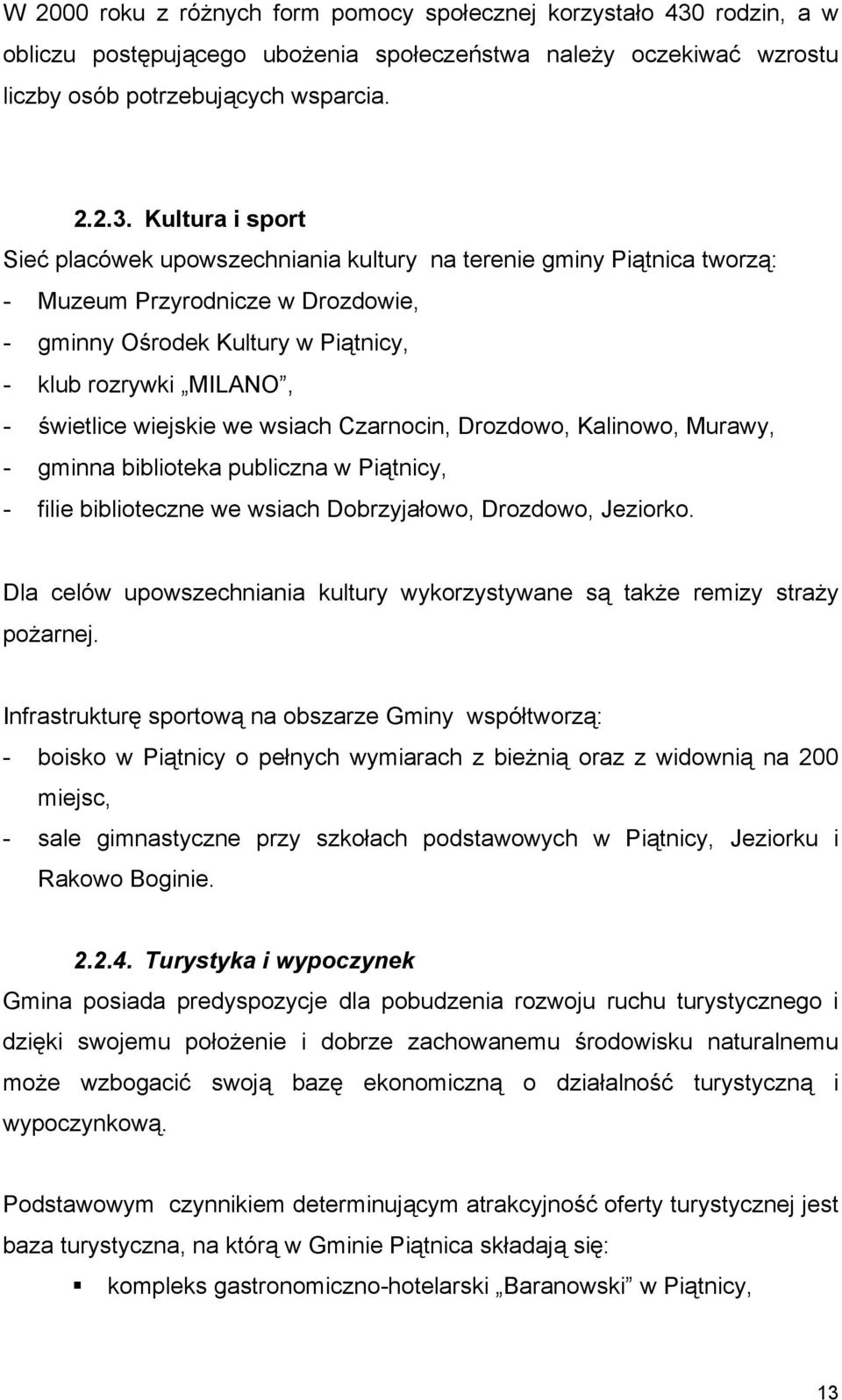 W 2000 roku z różnych form pomocy społecznej korzystało 430 rodzin, a w obliczu postępującego ubożenia społeczeństwa należy oczekiwać wzrostu liczby osób potrzebujących wsparcia.

2.2.3. Kultura i sport

Sieć placówek upowszechniania kultury na terenie gminy Piątnica tworzą:
- Muzeum Przyrodnicze w Drozdowie,
- gminny Ośrodek Kultury w Piątnicy,
- klub rozrywki „MILANO”,
- świetlice wiejskie we wsiach Czarnocin, Drozdowo, Kalinowo, Murawy,
- gminna biblioteka publiczna w Piątnicy,
- filie biblioteczne we wsiach Dobrzyjałowo, Drozdowo, Jeziorko.

Dla celów upowszechniania kultury wykorzystywane są także remizy straży pożarnej.

Infrastrukturę sportową na obszarze Gminy współtworzą:
- boisko w Piątnicy o pełnych wymiarach z bieżnią oraz z widownią na 200 miejsc,
- sale gimnastyczne przy szkołach podstawowych w Piątnicy, Jeziorku i Rakowo Boginie.

2.2.4. Turystyka i wypoczynek

Gmina posiada predyspozycje dla pobudzenia rozwoju ruchu turystycznego i dzięki swojemu położenie i dobrze zachowanemu środowisku naturalnemu może wzbogacić swoją bazę ekonomiczną o działalność turystyczną i wypoczynkową.

Podstawowym czynnikiem determinującym atrakcyjność oferty turystycznej jest baza turystyczna, na którą w Gminie Piątnica składają się:
▪ kompleks gastronomiczno-hotelarski „Baranowski” w Piątnicy,

13